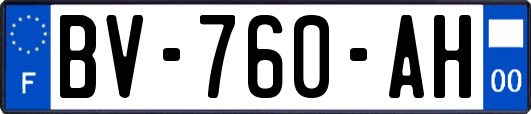 F
BV-760-AH
00